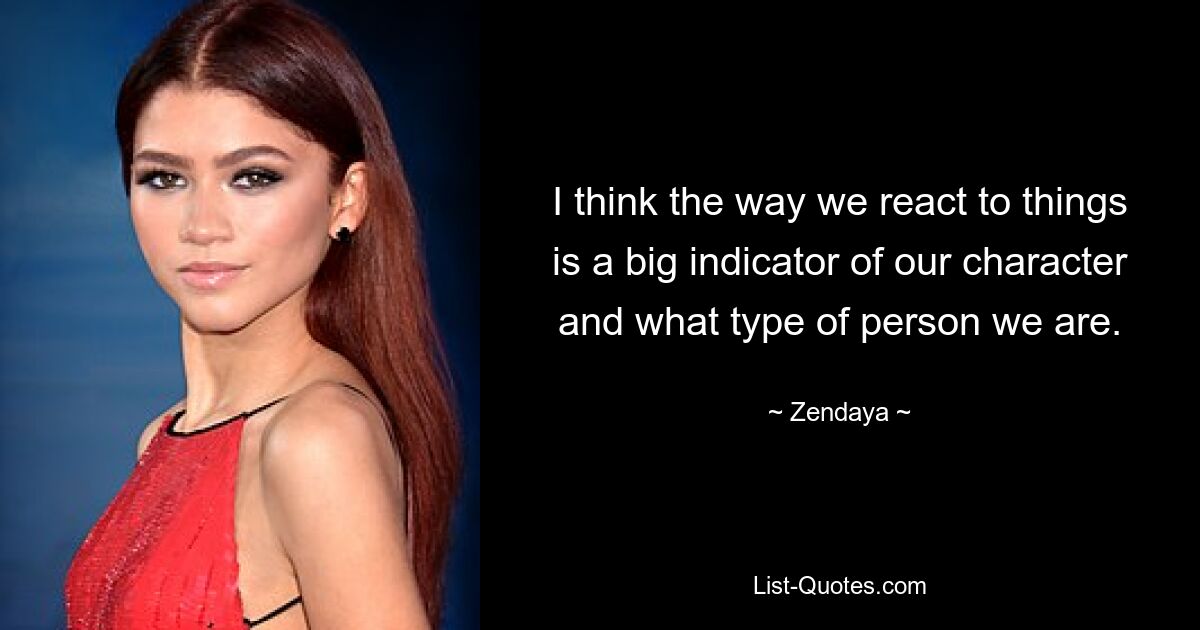 I think the way we react to things is a big indicator of our character and what type of person we are.

~ Zendaya ~

List-Quotes.com